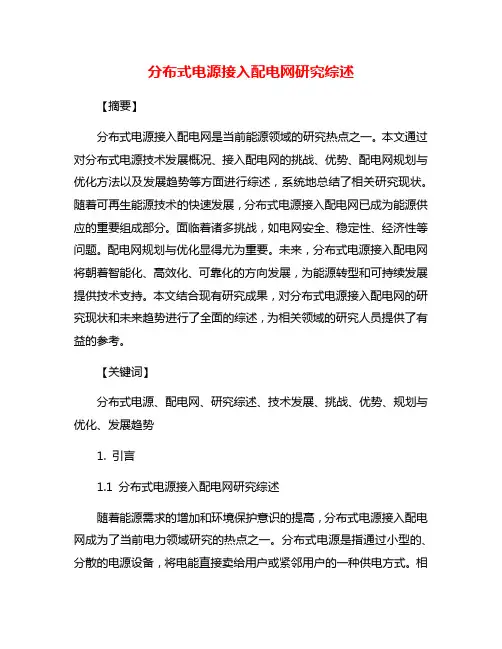 分布式电源接入配电网研究综述

【摘要】

分布式电源接入配电网是当前能源领域的研究热点之一。本文通过对分布式电源技术发展概况、接入配电网的挑战、优势、配电网规划与优化方法以及发展趋势等方面进行综述，系统地总结了相关研究现状。随着可再生能源技术的快速发展，分布式电源接入配电网已成为能源供应的重要组成部分。面临着诸多挑战，如电网安全、稳定性、经济性等问题。配电网规划与优化显得尤为重要。未来，分布式电源接入配电网将朝着智能化、高效化、可靠化的方向发展，为能源转型和可持续发展提供技术支持。本文结合现有研究成果，对分布式电源接入配电网的研究现状和未来趋势进行了全面的综述，为相关领域的研究人员提供了有益的参考。

【关键词】

分布式电源、配电网、研究综述、技术发展、挑战、优势、规划与优化、发展趋势

1. 引言

1.1 分布式电源接入配电网研究综述

随着能源需求的增加和环境保护意识的提高，分布式电源接入配电网成为了当前电力领域研究的热点之一。分布式电源是指通过小型的、分散的电源设备，将电能直接卖给用户或紧邻用户的一种供电方式。相